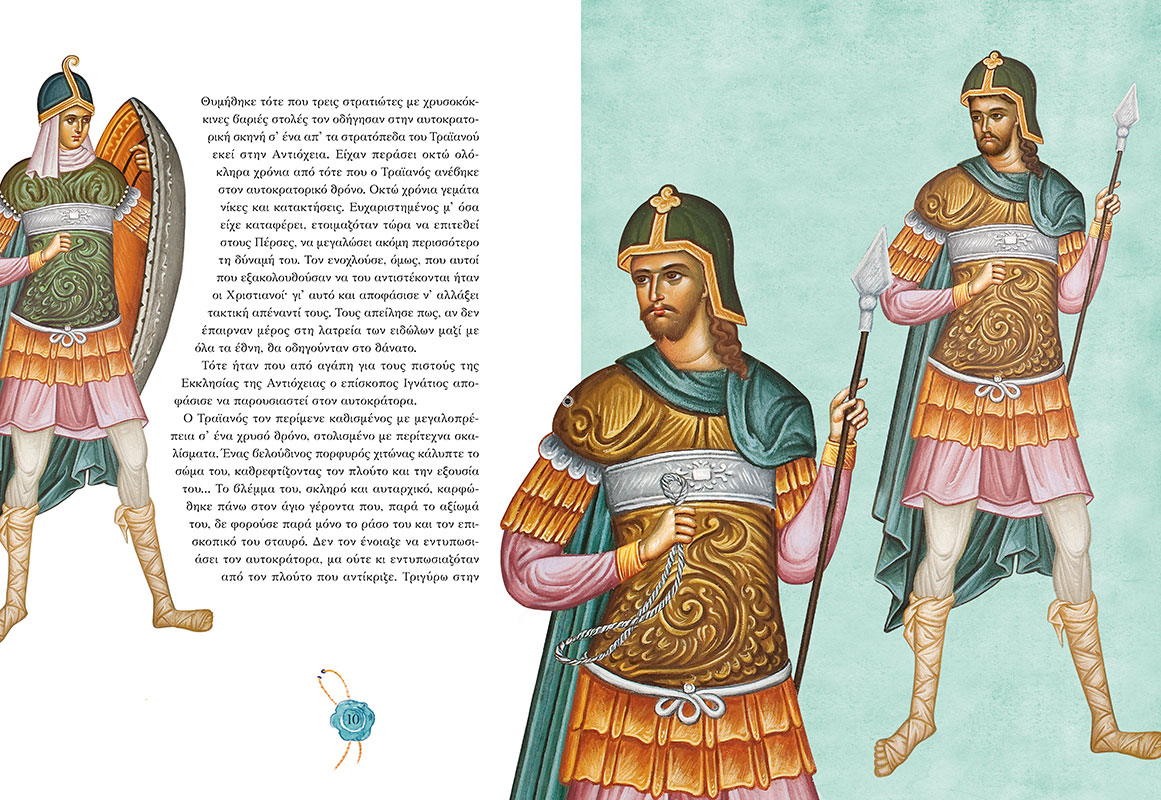 Θυμήθηκε τότε που τρεις στρατιώτες με χρυσοκόκκινες βαριές στολές τον οδήγησαν στην αυτοκρατορική σκηνή σ' ένα απ' τα στρατόπεδα του Τραϊανού εκεί στην Αντιόχεια. Είχαν περάσει οκτώ ολόκληρα χρόνια από τότε που ο Τραϊανός ανέβηκε στον αυτοκρατορικό θρόνο. Οκτώ χρόνια γεμάτα νίκες και κατακτήσεις. Ευχαριστημένος μ' όσα είχε καταφέρει, ετοιμαζόταν τώρα να επιτεθεί στους Πέρσες, να μεγαλώσει ακόμη περισσότερο τη δύναμή του. Τον ενοχλούσε, όμως, που αυτοί που εξακολουθούσαν να του αντιστέκονται ήταν οι Χριστιανοί· γι' αυτό και αποφάσισε ν' αλλάξει τακτική απέναντί τους. Τους απείλησε πως, αν δεν έπαιρναν μέρος στη λατρεία των ειδώλων μαζί με όλα τα έθνη, θα οδηγούνταν στο θάνατο.

Τότε ήταν που από αγάπη για τους πιστούς της Εκκλησίας της Αντιόχειας ο επίσκοπος Ιγνάτιος αποφάσισε να παρουσιαστεί στον αυτοκράτορα.

Ο Τραϊανός τον περίμενε καθισμένος με μεγαλοπρέπεια σ' ένα χρυσό θρόνο, στολισμένο με περίτεχνα σκαλίσματα. Ένας βελούδινος πορφυρός χιτώνας κάλυπτε το σώμα του, καθρεφτίζοντας τον πλούτο και την εξουσία του... Το βλέμμα του, σκληρό και αυταρχικό, καρφώθηκε πάνω στον άγιο γέροντα που, παρά το αξίωμά του, δε φορούσε παρά μόνο το ράσο του και τον επισκοπικό του σταυρό. Δεν τον ένοιαζε να εντυπωσιάσει τον αυτοκράτορα, μα ούτε κι εντυπωσιαζόταν από τον πλούτο που αντίκριζε. Τριγύρω στην

10